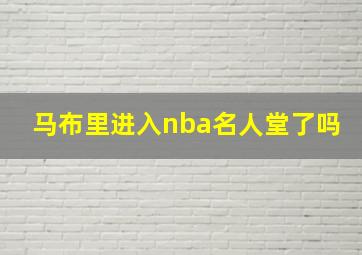 马布里进入nba名人堂了吗